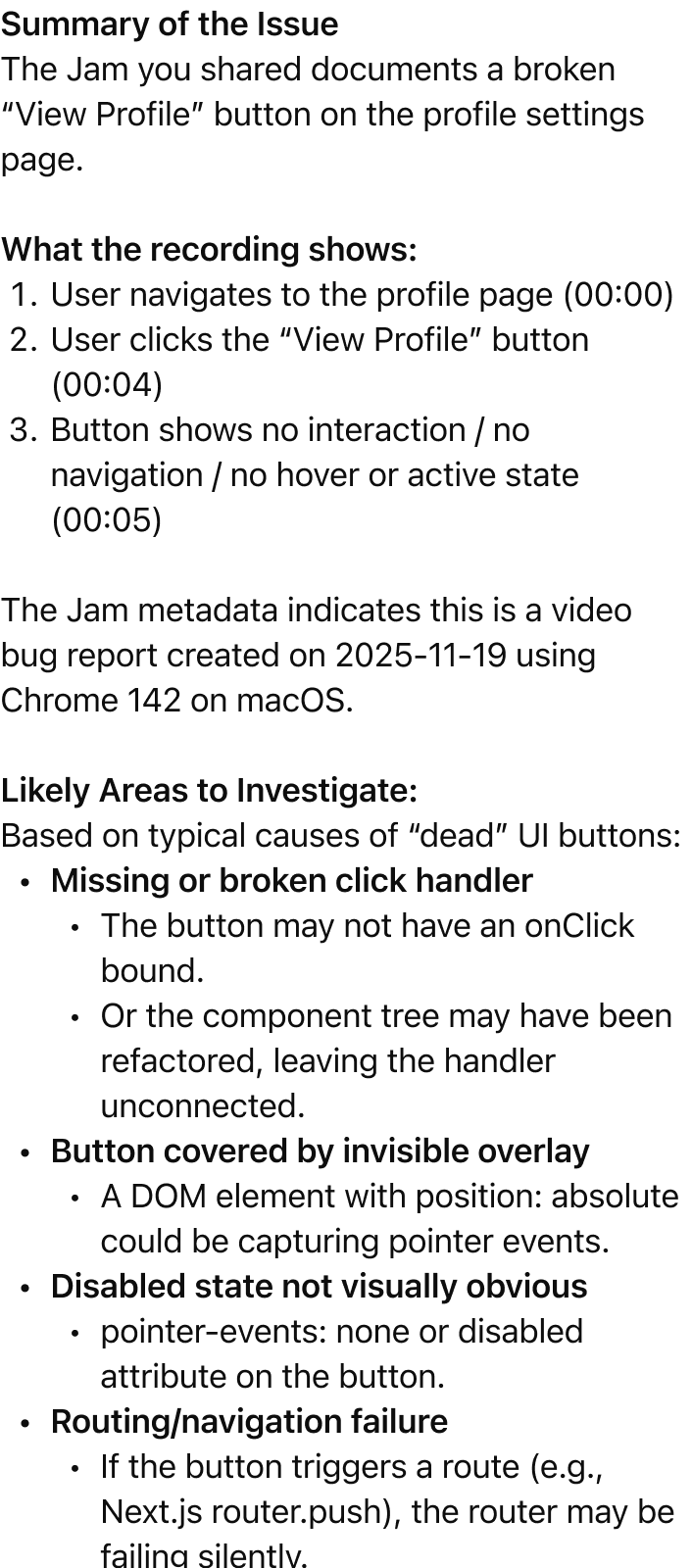 Summary of the Issue
The Jam you shared documents a broken “View Profile” button on the profile settings page.

What the recording shows:
1. User navigates to the profile page (00:00)
2. User clicks the “View Profile” button (00:04)
3. Button shows no interaction / no navigation / no hover or active state (00:05)

The Jam metadata indicates this is a video bug report created on 2025-11-19 using Chrome 142 on macOS.

Likely Areas to Investigate:
Based on typical causes of “dead” UI buttons:
• Missing or broken click handler
 • The button may not have an onClick bound.
 • Or the component tree may have been refactored, leaving the handler unconnected.
• Button covered by invisible overlay
 • A DOM element with position: absolute could be capturing pointer events.
• Disabled state not visually obvious
 • pointer-events: none or disabled attribute on the button.
• Routing/navigation failure
 • If the button triggers a route (e.g., Next.js router.push), the router may be failing silently.